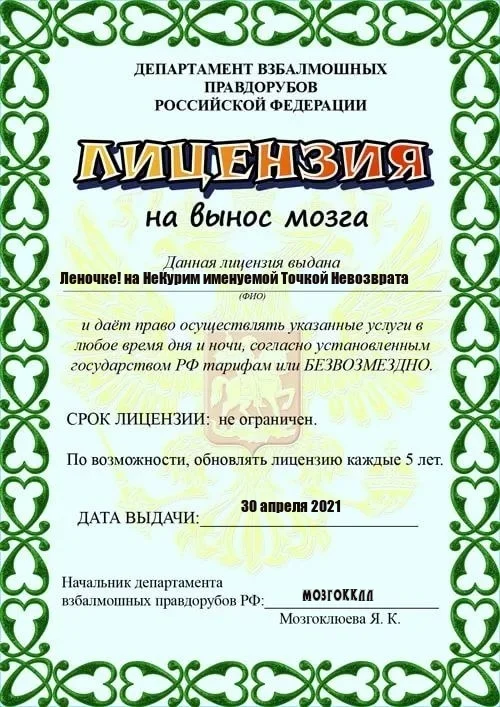 ДЕПАРТАМЕНТ ВЗБАЛМОШНЫХ
ПРАВДОРУБОВ
РОССИЙСКОЙ ФЕДЕРАЦИИ

ЛИЦЕНЗИЯ

на вынос мозга

Данная лицензия выдана
Леночке! на НеКурим именуемой Точкой Невозврата
(ФИО)

и даёт право осуществлять указанные услуги в любое время дня и ночи, согласно установленным государством РФ тарифам или БЕЗВОЗМЕЗДНО.

СРОК ЛИЦЕНЗИИ: не ограничен.

По возможности, обновлять лицензию каждые 5 лет.

ДАТА ВЫДАЧИ: 30 апреля 2021

Начальник департамента
взбалмошных правдорубов РФ: МОЗГОККЛЛ
Мозгоклюева Я. К.